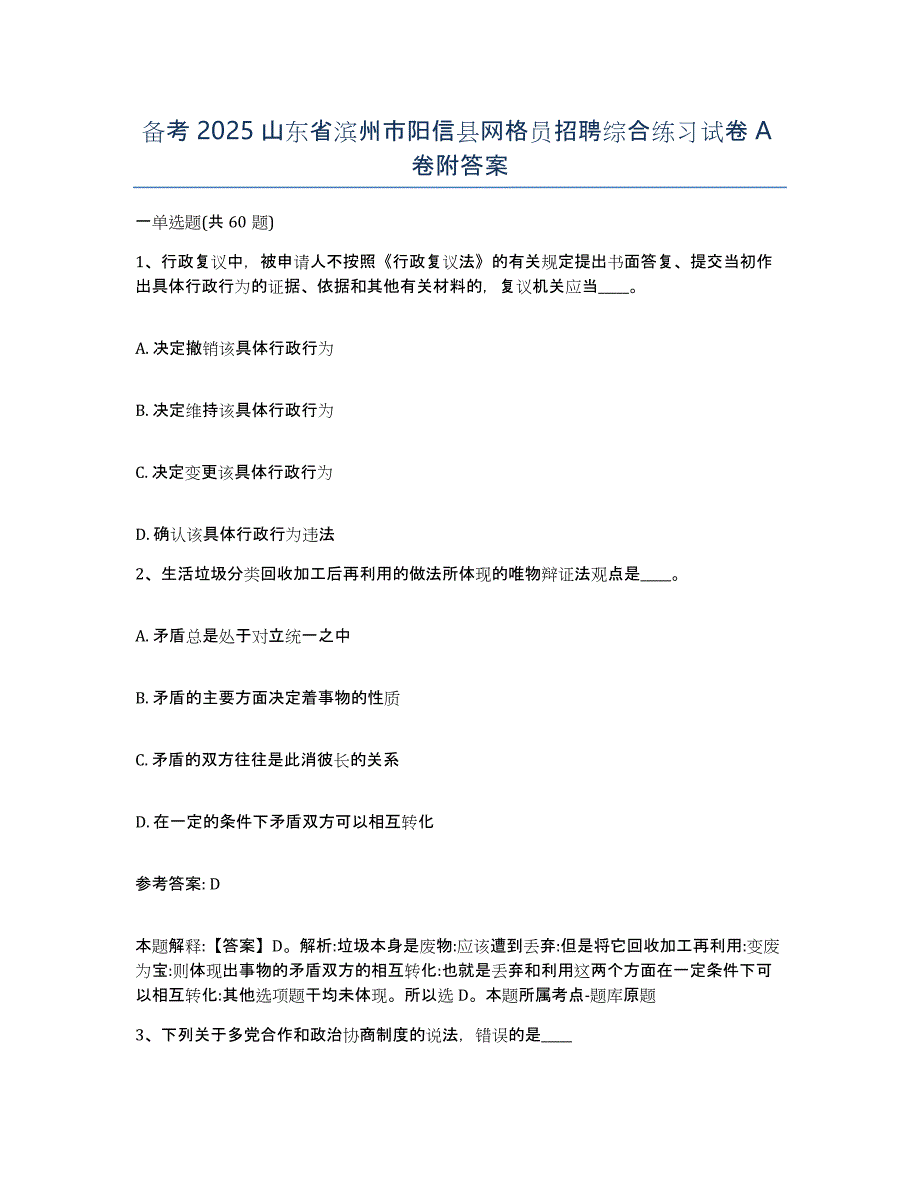 备考 2025 山东省滨州市阳信县网格员招聘综合练习试卷 A 卷附答案

一单选题(共 60 题)

1、行政复议中，被申请人不按照《行政复议法》的有关规定提出书面答复、提交当初作出具体行政行为的证据、依据和其他有关材料的，复议机关应当____。

A. 决定撤销该具体行政行为

B. 决定维持该具体行政行为

C. 决定变更该具体行政行为

D. 确认该具体行政行为违法

2、生活垃圾分类回收加工后再利用的做法所体现的唯物辩证法观点是____。

A. 矛盾总是处于对立统一之中

B. 矛盾的主要方面决定着事物的性质

C. 矛盾的双方往往是此消彼长的关系

D. 在一定的条件下矛盾双方可以相互转化

参考答案: D

本题解释:【答案】D。解析:垃圾本身是废物:应该遭到丢弃:但是将它回收加工再利用:变废为宝:则体现出事物的矛盾双方的相互转化:也就是丢弃和利用这两个方面在一定条件下可以相互转化:其他选项题干均未体现。所以选 D。本题所属考点-题库原题

3、下列关于多党合作和政治协商制度的说法，错误的是____